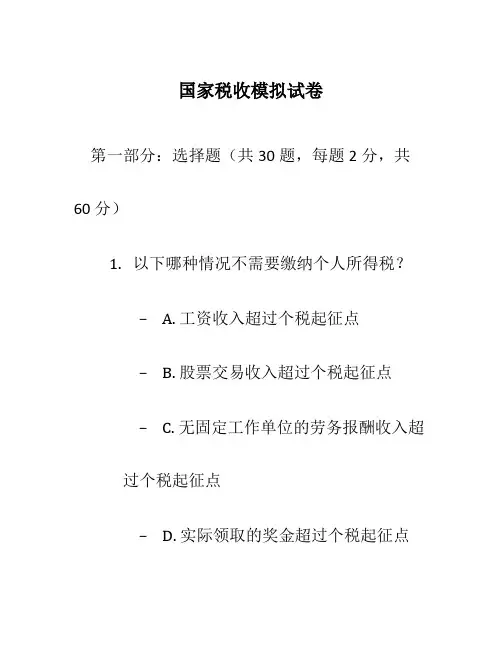 国家税收模拟试卷

第一部分：选择题（共 30 题，每题 2 分，共 60 分）

1. 以下哪种情况不需要缴纳个人所得税？

– A. 工资收入超过个税起征点

– B. 股票交易收入超过个税起征点

– C. 无固定工作单位的劳务报酬收入超过个税起征点

– D. 实际领取的奖金超过个税起征点